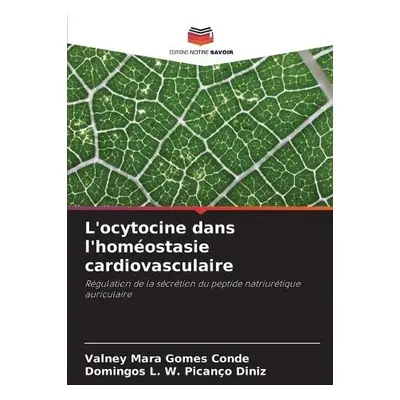 EDITIONS NOTRE SAVOIR

L'ocytocine dans l'homéostasie cardiovasculaire

Régulation de la sécrétion du peptide natriurétique auriculaire

Valney Mara Gomes Conde
Domingos L. W. Picanço Diniz